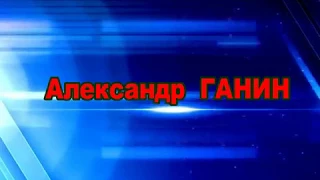 Александр ГАНИН